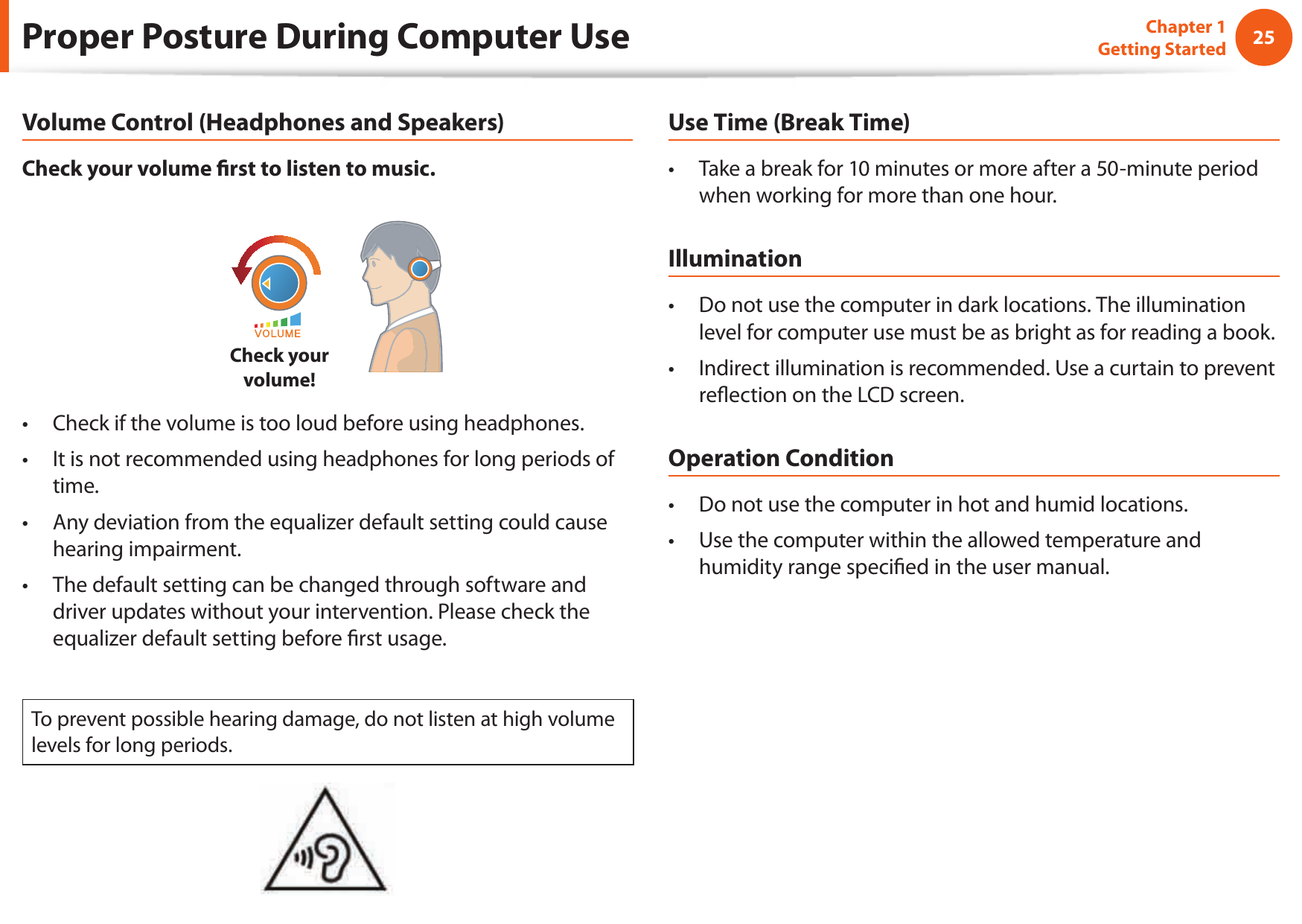 Proper Posture During Computer Use

Chapter 1
Getting Started

25

Volume Control (Headphones and Speakers)

Check your volume first to listen to music.

VOLUME

Check your volume!

• Check if the volume is too loud before using headphones.

• It is not recommended using headphones for long periods of time.

• Any deviation from the equalizer default setting could cause hearing impairment.

• The default setting can be changed through software and driver updates without your intervention. Please check the equalizer default setting before first usage.

To prevent possible hearing damage, do not listen at high volume levels for long periods.

Use Time (Break Time)

• Take a break for 10 minutes or more after a 50-minute period when working for more than one hour.

Illumination

• Do not use the computer in dark locations. The illumination level for computer use must be as bright as for reading a book.

• Indirect illumination is recommended. Use a curtain to prevent reflection on the LCD screen.

Operation Condition

• Do not use the computer in hot and humid locations.

• Use the computer within the allowed temperature and humidity range specified in the user manual.